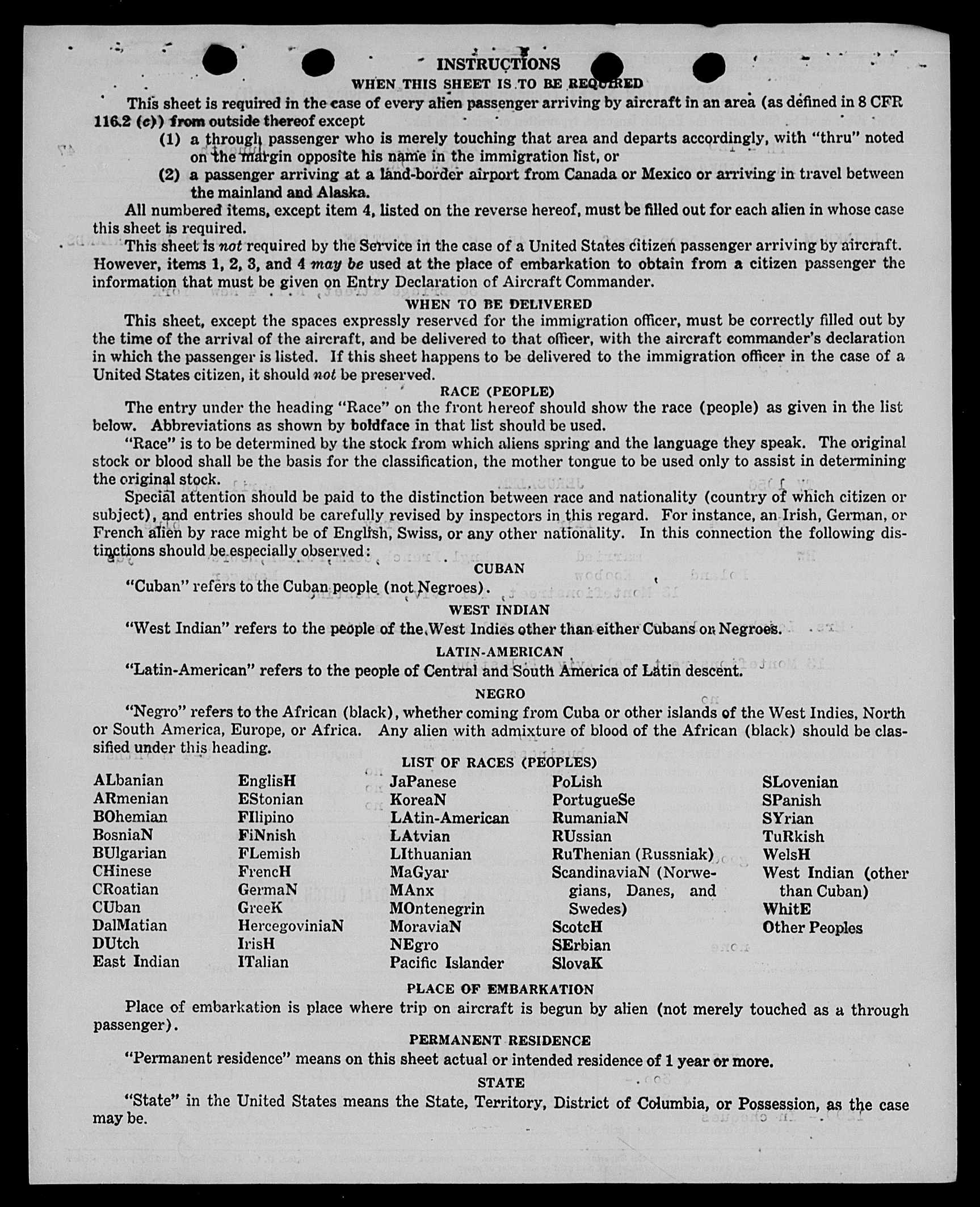 INSTRUCTIONS
WHEN THIS SHEET IS TO BE REQUIRED

This sheet is required in the case of every alien passenger arriving by aircraft in an area (as defined in 8 CFR 116.2 (c)) from outside thereof except
(1) a through passenger who is merely touching that area and departs accordingly, with "thru" noted on the margin opposite his name in the immigration list, or
(2) a passenger arriving at a land-border airport from Canada or Mexico or arriving in travel between the mainland and Alaska.

All numbered items, except item 4, listed on the reverse hereof, must be filled out for each alien in whose case this sheet is required.

This sheet is not required by the Service in the case of a United States citizen passenger arriving by aircraft. However, items 1, 2, 3, and 4 may be used at the place of embarkation to obtain from a citizen passenger the information that must be given on Entry Declaration of Aircraft Commander.

WHEN TO BE DELIVERED

This sheet, except the spaces expressly reserved for the immigration officer, must be correctly filled out by the time of the arrival of the aircraft, and be delivered to that officer, with the aircraft commander's declaration in which the passenger is listed. If this sheet happens to be delivered to the immigration officer in the case of a United States citizen, it should not be preserved.

RACE (PEOPLE)

The entry under the heading "Race" on the front hereof should show the race (people) as given in the list below. Abbreviations as shown by boldface in that list should be used.

"Race" is to be determined by the stock from which aliens spring and the language they speak. The original stock or blood shall be the basis for the classification, the mother tongue to be used only to assist in determining the original stock.

Special attention should be paid to the distinction between race and nationality (country of which citizen or subject), and entries should be carefully revised by inspectors in this regard. For instance, an Irish, German, or French alien by race might be of English, Swiss, or any other nationality. In this connection the following distinctions should be especially observed:

CUBAN

"Cuban" refers to the Cuban people (not Negroes).

WEST INDIAN

"West Indian" refers to the people of the West Indies other than either Cubans or Negroes.

LATIN-AMERICAN

"Latin-American" refers to the people of Central and South America of Latin descent.

NEGRO

"Negro" refers to the African (black), whether coming from Cuba or other islands of the West Indies, North or South America, Europe, or Africa. Any alien with admixture of blood of the African (black) should be classified under this heading.

LIST OF RACES (PEOPLES)

ALbanian
ARmenian
BOhemian
BosniaN
BUlgarian
CHinese
CRoatian
CUban
DalMatian
DUtch
East Indian

EnglisH
EStonian
FIlipino
FiNnish
FLemish
FrencH
GermaN
GreeK
HercegoviniaN
IrisH
ITalian

JaPanese
KoreaN
LAtin-American
LAtvian
LIthuanian
MaGyar
MAnx
MOntenegrin
MoraviaN
NEgro
Pacific Islander

PoLish
PortugueSe
RumaniaN
RUssian
RuThenian (Russniak)
ScandinaviaN (Norwegians, Danes, and Swedes)
ScotcH
SErbian
SlovaK

SLovenian
SPanish
SYrian
TuRkish
WelsH
West Indian (other than Cuban)
WhitE
Other Peoples

PLACE OF EMBARKATION

Place of embarkation is place where trip on aircraft is begun by alien (not merely touched as a through passenger).

PERMANENT RESIDENCE

"Permanent residence" means on this sheet actual or intended residence of 1 year or more.

STATE

"State" in the United States means the State, Territory, District of Columbia, or Possession, as the case may be.